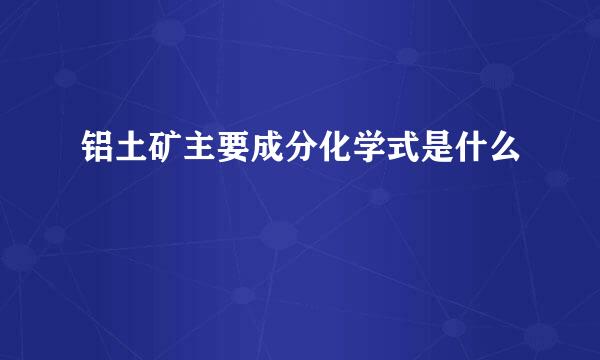 铝土矿主要成分化学式是什么